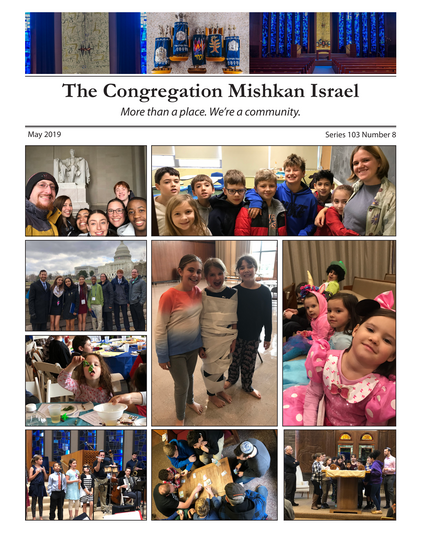 The Congregation Mishkan Israel

More than a place. We're a community.

May 2019

Series 103 Number 8